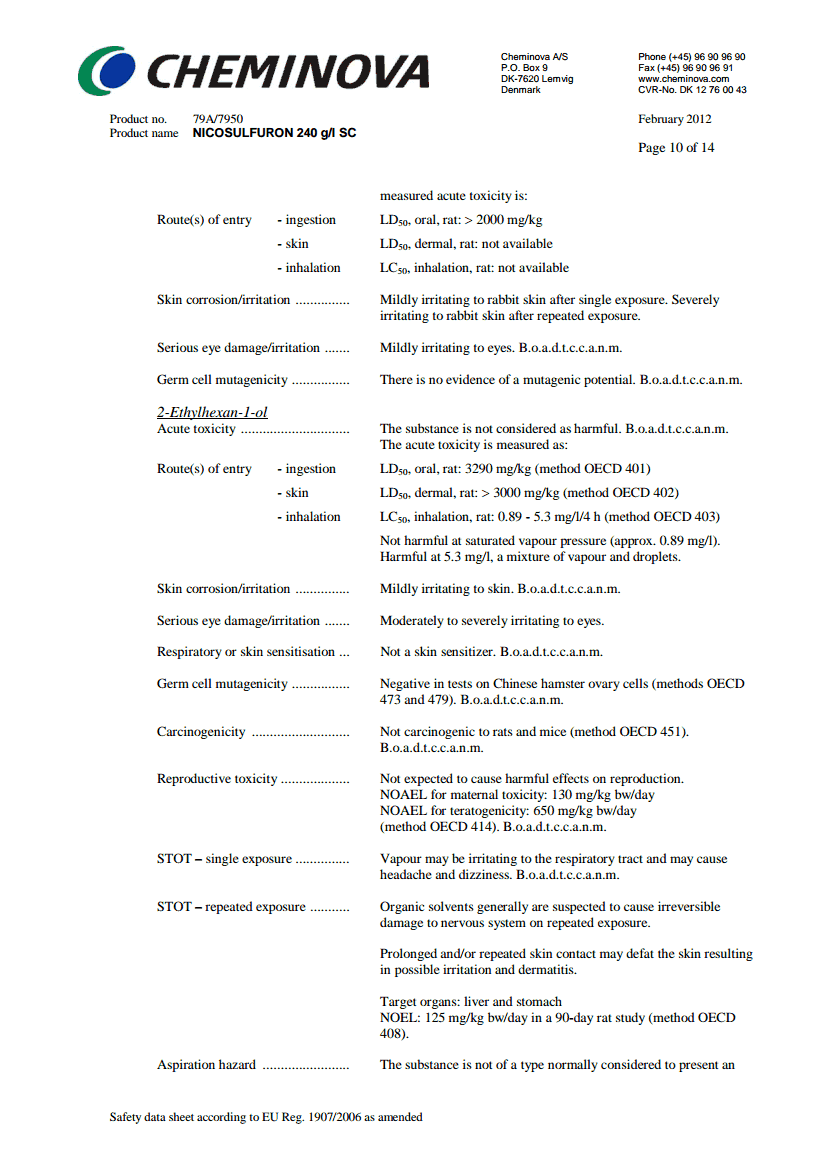 CHEMINOVA

Cheminova A/S
P.O. Box 9
DK-7620 Lemvig
Denmark

Phone (+45) 96 90 96 90
Fax (+45) 96 90 96 91
www.cheminova.com
CVR-No. DK 12 76 00 43

Product no. 79A/7950
Product name NICOSULFURON 240 g/l SC

February 2012

Page 10 of 14

measured acute toxicity is:

Route(s) of entry - ingestion $LD_{50}$, oral, rat: > 2000 mg/kg
- skin $LD_{50}$, dermal, rat: not available
- inhalation $LC_{50}$, inhalation, rat: not available

Skin corrosion/irritation ............... Mildly irritating to rabbit skin after single exposure. Severely irritating to rabbit skin after repeated exposure.

Serious eye damage/irritation ....... Mildly irritating to eyes. B.o.a.d.t.c.c.a.n.m.

Germ cell mutagenicity ................ There is no evidence of a mutagenic potential. B.o.a.d.t.c.c.a.n.m.

2-Ethylhexan-1-ol
Acute toxicity .............................. The substance is not considered as harmful. B.o.a.d.t.c.c.a.n.m. The acute toxicity is measured as:

Route(s) of entry - ingestion $LD_{50}$, oral, rat: 3290 mg/kg (method OECD 401)
- skin $LD_{50}$, dermal, rat: > 3000 mg/kg (method OECD 402)
- inhalation $LC_{50}$, inhalation, rat: 0.89 - 5.3 mg/l/4 h (method OECD 403)

Not harmful at saturated vapour pressure (approx. 0.89 mg/l). Harmful at 5.3 mg/l, a mixture of vapour and droplets.

Skin corrosion/irritation ............... Mildly irritating to skin. B.o.a.d.t.c.c.a.n.m.

Serious eye damage/irritation ....... Moderately to severely irritating to eyes.

Respiratory or skin sensitisation ... Not a skin sensitizer. B.o.a.d.t.c.c.a.n.m.

Germ cell mutagenicity ................ Negative in tests on Chinese hamster ovary cells (methods OECD 473 and 479). B.o.a.d.t.c.c.a.n.m.

Carcinogenicity ........................... Not carcinogenic to rats and mice (method OECD 451). B.o.a.d.t.c.c.a.n.m.

Reproductive toxicity ................... Not expected to cause harmful effects on reproduction.
NOAEL for maternal toxicity: 130 mg/kg bw/day
NOAEL for teratogenicity: 650 mg/kg bw/day
(method OECD 414). B.o.a.d.t.c.c.a.n.m.

STOT – single exposure ............... Vapour may be irritating to the respiratory tract and may cause headache and dizziness. B.o.a.d.t.c.c.a.n.m.

STOT – repeated exposure ........... Organic solvents generally are suspected to cause irreversible damage to nervous system on repeated exposure.

Prolonged and/or repeated skin contact may defat the skin resulting in possible irritation and dermatitis.

Target organs: liver and stomach
NOEL: 125 mg/kg bw/day in a 90-day rat study (method OECD 408).

Aspiration hazard ........................ The substance is not of a type normally considered to present an

Safety data sheet according to EU Reg. 1907/2006 as amended